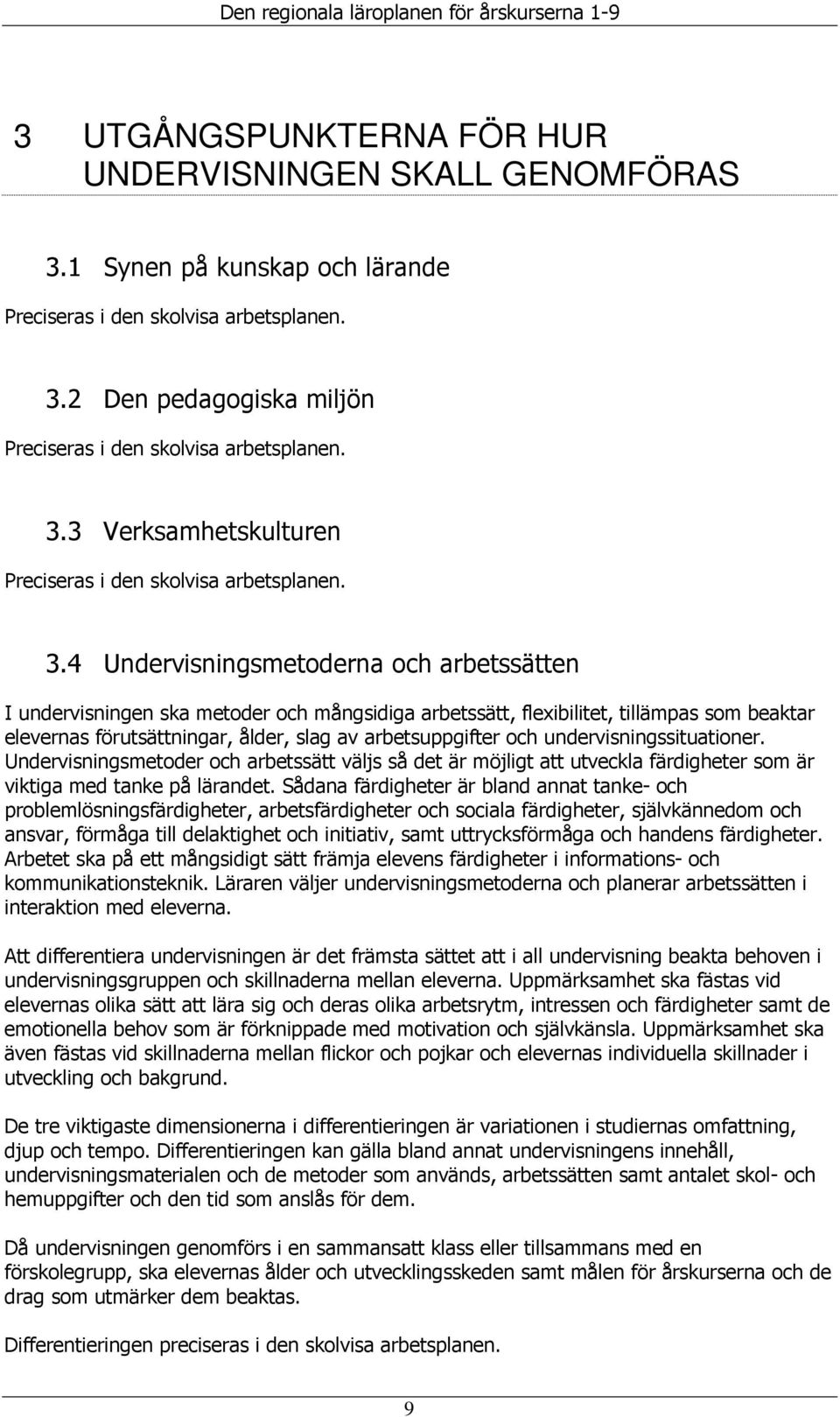 Den regionala läroplanen för årskurserna 1-9

3 UTGÅNGSPUNKTERNA FÖR HUR UNDERVISNINGEN SKALL GENOMFÖRAS

3.1 Synen på kunskap och lärande

Preciseras i den skolvisa arbetsplanen.

3.2 Den pedagogiska miljön

Preciseras i den skolvisa arbetsplanen.

3.3 Verksamhetskulturen

Preciseras i den skolvisa arbetsplanen.

3.4 Undervisningsmetoderna och arbetssätten

I undervisningen ska metoder och mångsidiga arbetssätt, flexibilitet, tillämpas som beaktar elevernas förutsättningar, ålder, slag av arbetsuppgifter och undervisningssituationer. Undervisningsmetoder och arbetssätt väljs så det är möjligt att utveckla färdigheter som är viktiga med tanke på lärandet. Sådana färdigheter är bland annat tanke- och problemlösningsfärdigheter, arbetsfärdigheter och sociala färdigheter, självkännedom och ansvar, förmåga till delaktighet och initiativ, samt uttrycksförmåga och handens färdigheter. Arbetet ska på ett mångsidigt sätt främja elevens färdigheter i informations- och kommunikationsteknik. Läraren väljer undervisningsmetoderna och planerar arbetssätten i interaktion med eleverna.

Att differentiera undervisningen är det främsta sättet att i all undervisning beakta behoven i undervisningsgruppen och skillnaderna mellan eleverna. Uppmärksamhet ska fästas vid elevernas olika sätt att lära sig och deras olika arbetsrytm, intressen och färdigheter samt de emotionella behov som är förknippade med motivation och självkänsla. Uppmärksamhet ska även fästas vid skillnaderna mellan flickor och pojkar och elevernas individuella skillnader i utveckling och bakgrund.

De tre viktigaste dimensionerna i differentieringen är variationen i studiernas omfattning, djup och tempo. Differentieringen kan gälla bland annat undervisningens innehåll, undervisningsmaterialen och de metoder som används, arbetssätten samt antalet skol- och hemuppgifter och den tid som anslås för dem.

Då undervisningen genomförs i en sammansatt klass eller tillsammans med en förskolegrupp, ska elevernas ålder och utvecklingsskeden samt målen för årskurserna och de drag som utmärker dem beaktas.

Differentieringen preciseras i den skolvisa arbetsplanen.

9